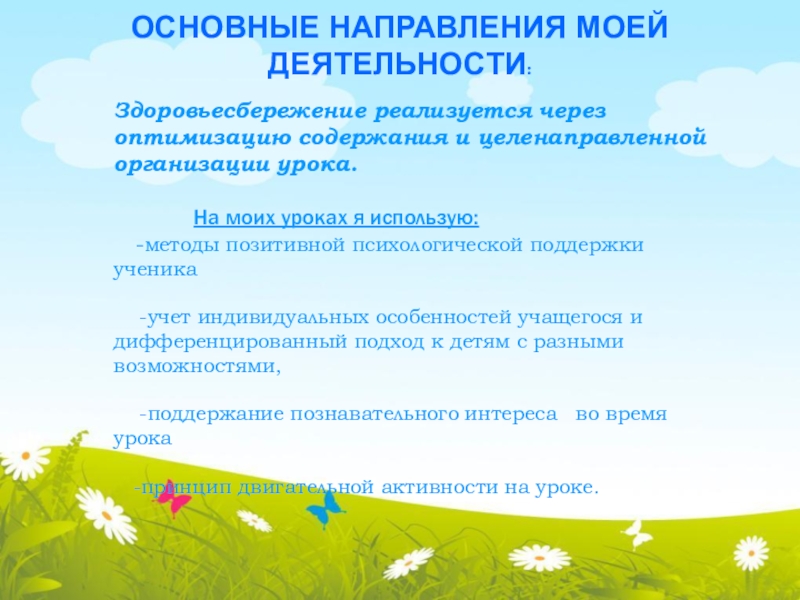 ОСНОВНЫЕ НАПРАВЛЕНИЯ МОЕЙ ДЕЯТЕЛЬНОСТИ:

Здоровьесбережение реализуется через оптимизацию содержания и целенаправленной организации урока.

На моих уроках я использую:

-методы позитивной психологической поддержки ученика

-учет индивидуальных особенностей учащегося и дифференцированный подход к детям с разными возможностями,

-поддержание познавательного интереса во время урока

-принцип двигательной активности на уроке.